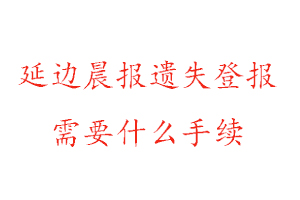 延边晨报遗失登报
需要什么手续